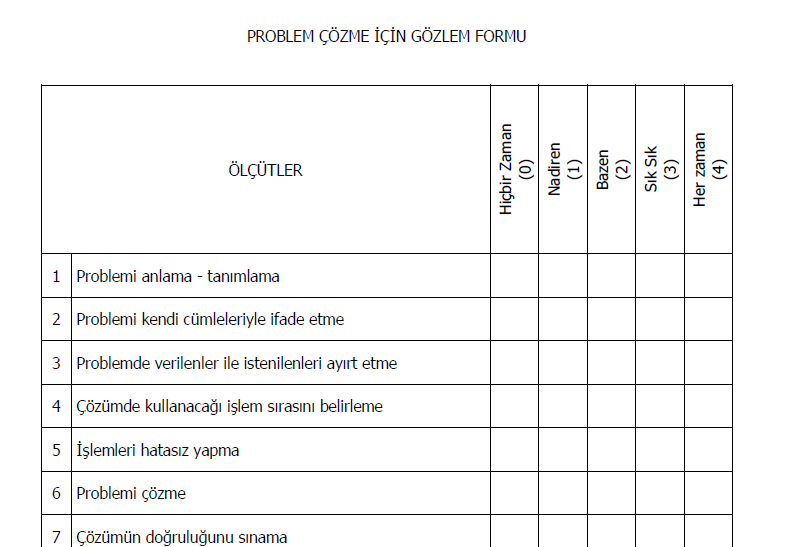 PROBLEM ÇÖZME İÇİN GÖZLEM FORMU

| | ÖLÇÜTLER | Hiçbir Zaman (0) | Nadiren (1) | Bazen (2) | Sık Sık (3) | Her zaman (4) |
|---|---|---|---|---|---|---|
| 1 | Problemi anlama - tanımlama | | | | | |
| 2 | Problemi kendi cümleleriyle ifade etme | | | | | |
| 3 | Problemde verilenler ile istenilenleri ayırt etme | | | | | |
| 4 | Çözümde kullanacağı işlem sırasını belirleme | | | | | |
| 5 | İşlemleri hatasız yapma | | | | | |
| 6 | Problemi çözme | | | | | |
| 7 | Çözümün doğruluğunu sınama | | | | | |